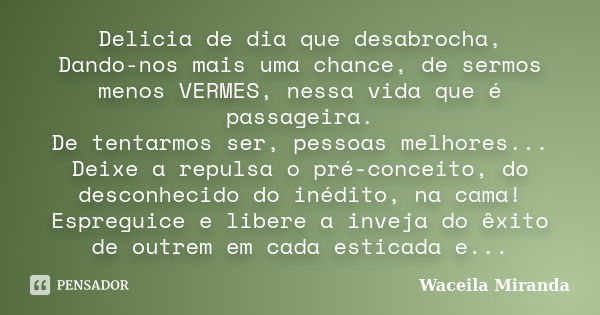 Delicia de dia que desabrocha,
Dando-nos mais uma chance, de sermos menos VERMES, nessa vida que é passageira.
De tentarmos ser, pessoas melhores...
Deixe a repulsa o pré-conceito, do desconhecido do inédito, na cama!
Espreguice e libere a inveja do êxito de outrem em cada esticada e...

PENSADOR

Waceila Miranda